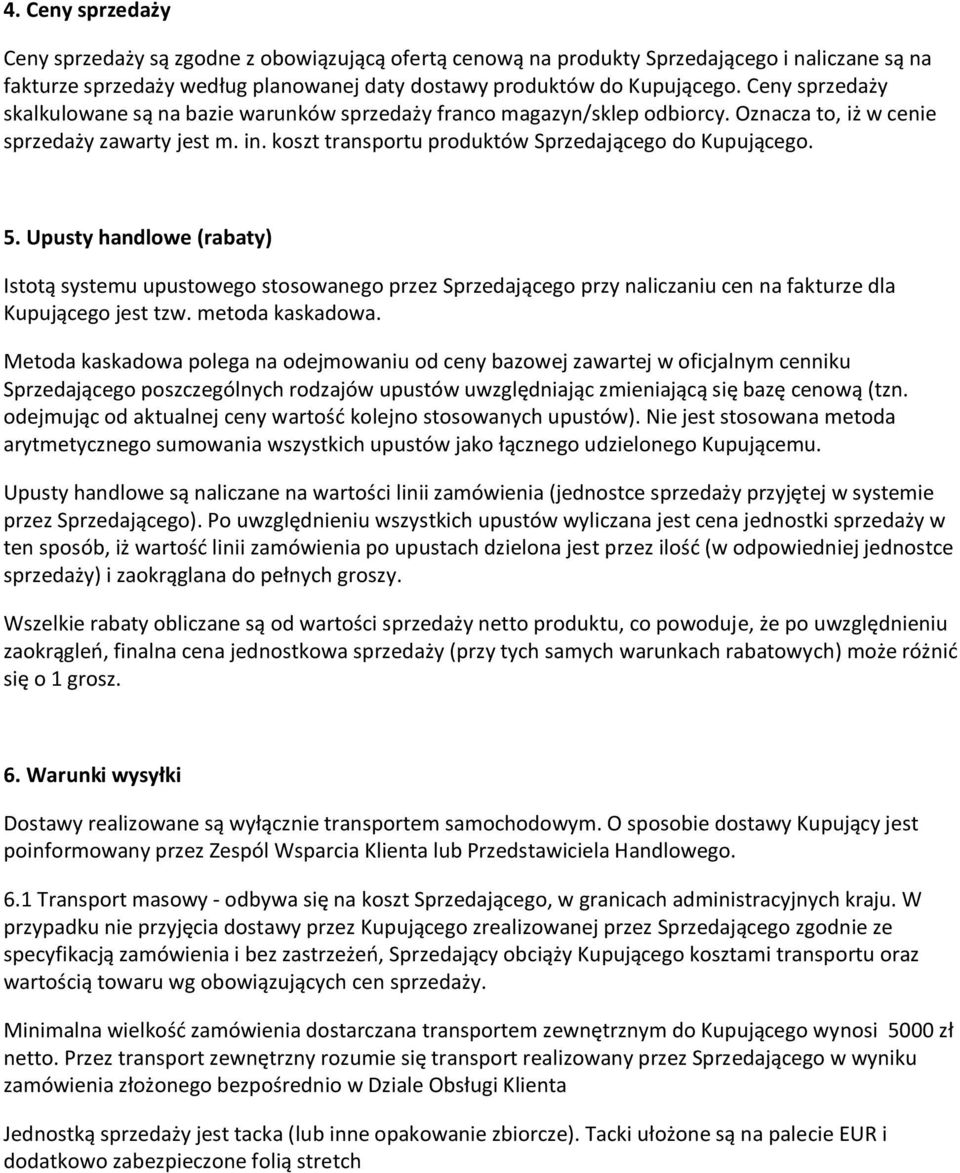 4. Ceny sprzedaży

Ceny sprzedaży są zgodne z obowiązującą ofertą cenową na produkty Sprzedającego i naliczane są na fakturze sprzedaży według planowanej daty dostawy produktów do Kupującego. Ceny sprzedaży skalkulowane są na bazie warunków sprzedaży franco magazyn/sklep odbiorcy. Oznacza to, iż w cenie sprzedaży zawarty jest m. in. koszt transportu produktów Sprzedającego do Kupującego.

5. Upusty handlowe (rabaty)

Istotą systemu upustowego stosowanego przez Sprzedającego przy naliczaniu cen na fakturze dla Kupującego jest tzw. metoda kaskadowa.

Metoda kaskadowa polega na odejmowaniu od ceny bazowej zawartej w oficjalnym cenniku Sprzedającego poszczególnych rodzajów upustów uwzględniając zmieniającą się bazę cenową (tzn. odejmując od aktualnej ceny wartość kolejno stosowanych upustów). Nie jest stosowana metoda arytmetycznego sumowania wszystkich upustów jako łącznego udzielonego Kupującemu.

Upusty handlowe są naliczane na wartości linii zamówienia (jednostce sprzedaży przyjętej w systemie przez Sprzedającego). Po uwzględnieniu wszystkich upustów wyliczana jest cena jednostki sprzedaży w ten sposób, iż wartość linii zamówienia po upustach dzielona jest przez ilość (w odpowiedniej jednostce sprzedaży) i zaokrąglana do pełnych groszy.

Wszelkie rabaty obliczane są od wartości sprzedaży netto produktu, co powoduje, że po uwzględnieniu zaokrągleń, finalna cena jednostkowa sprzedaży (przy tych samych warunkach rabatowych) może różnić się o 1 grosz.

6. Warunki wysyłki

Dostawy realizowane są wyłącznie transportem samochodowym. O sposobie dostawy Kupujący jest poinformowany przez Zespól Wsparcia Klienta lub Przedstawiciela Handlowego.

6.1 Transport masowy - odbywa się na koszt Sprzedającego, w granicach administracyjnych kraju. W przypadku nie przyjęcia dostawy przez Kupującego zrealizowanej przez Sprzedającego zgodnie ze specyfikacją zamówienia i bez zastrzeżeń, Sprzedający obciąży Kupującego kosztami transportu oraz wartością towaru wg obowiązujących cen sprzedaży.

Minimalna wielkość zamówienia dostarczana transportem zewnętrznym do Kupującego wynosi 5000 zł netto. Przez transport zewnętrzny rozumie się transport realizowany przez Sprzedającego w wyniku zamówienia złożonego bezpośrednio w Dziale Obsługi Klienta

Jednostką sprzedaży jest tacka (lub inne opakowanie zbiorcze). Tacki ułożone są na palecie EUR i dodatkowo zabezpieczone folią stretch